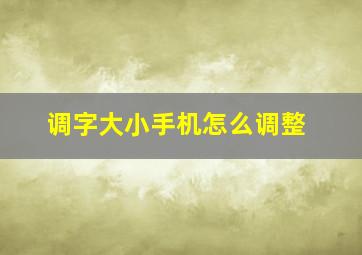 调字大小手机怎么调整